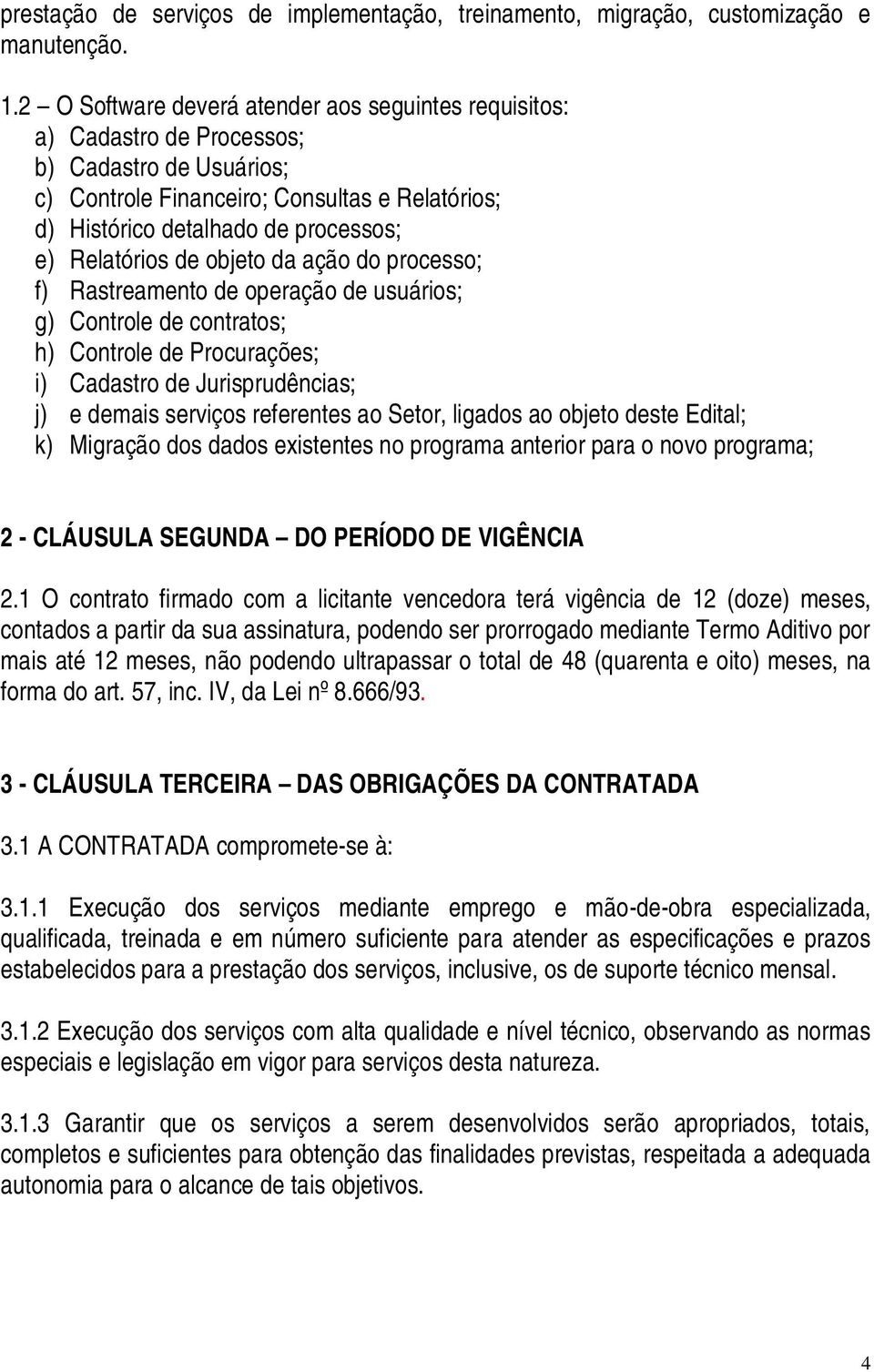 prestação de serviços de implementação, treinamento, migração, customização e manutenção.

1.2 – O Software deverá atender aos seguintes requisitos:
a) Cadastro de Processos;
b) Cadastro de Usuários;
c) Controle Financeiro; Consultas e Relatórios;
d) Histórico detalhado de processos;
e) Relatórios de objeto da ação do processo;
f) Rastreamento de operação de usuários;
g) Controle de contratos;
h) Controle de Procurações;
i) Cadastro de Jurisprudências;
j) e demais serviços referentes ao Setor, ligados ao objeto deste Edital;
k) Migração dos dados existentes no programa anterior para o novo programa;

2 - CLÁUSULA SEGUNDA – DO PERÍODO DE VIGÊNCIA

2.1 O contrato firmado com a licitante vencedora terá vigência de 12 (doze) meses, contados a partir da sua assinatura, podendo ser prorrogado mediante Termo Aditivo por mais até 12 meses, não podendo ultrapassar o total de 48 (quarenta e oito) meses, na forma do art. 57, inc. IV, da Lei nº 8.666/93.

3 - CLÁUSULA TERCEIRA – DAS OBRIGAÇÕES DA CONTRATADA

3.1 A CONTRATADA compromete-se à:

3.1.1 Execução dos serviços mediante emprego e mão-de-obra especializada, qualificada, treinada e em número suficiente para atender as especificações e prazos estabelecidos para a prestação dos serviços, inclusive, os de suporte técnico mensal.

3.1.2 Execução dos serviços com alta qualidade e nível técnico, observando as normas especiais e legislação em vigor para serviços desta natureza.

3.1.3 Garantir que os serviços a serem desenvolvidos serão apropriados, totais, completos e suficientes para obtenção das finalidades previstas, respeitada a adequada autonomia para o alcance de tais objetivos.

4